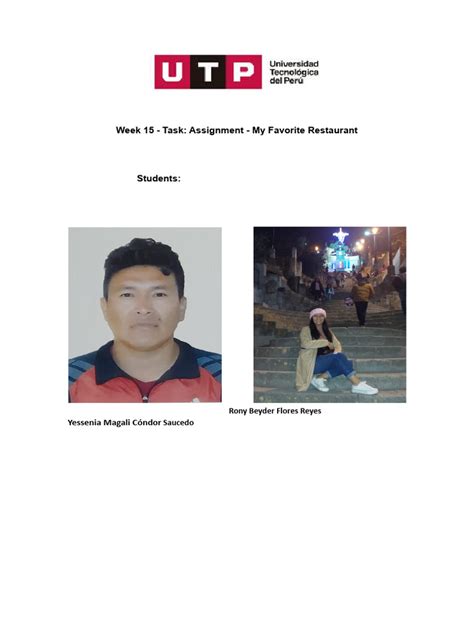 UTP Universidad Tecnológica del Perú

Week 15 - Task: Assignment - My Favorite Restaurant

Students:

Rony Beyder Flores Reyes

Yessenia Magali Cóndor Saucedo